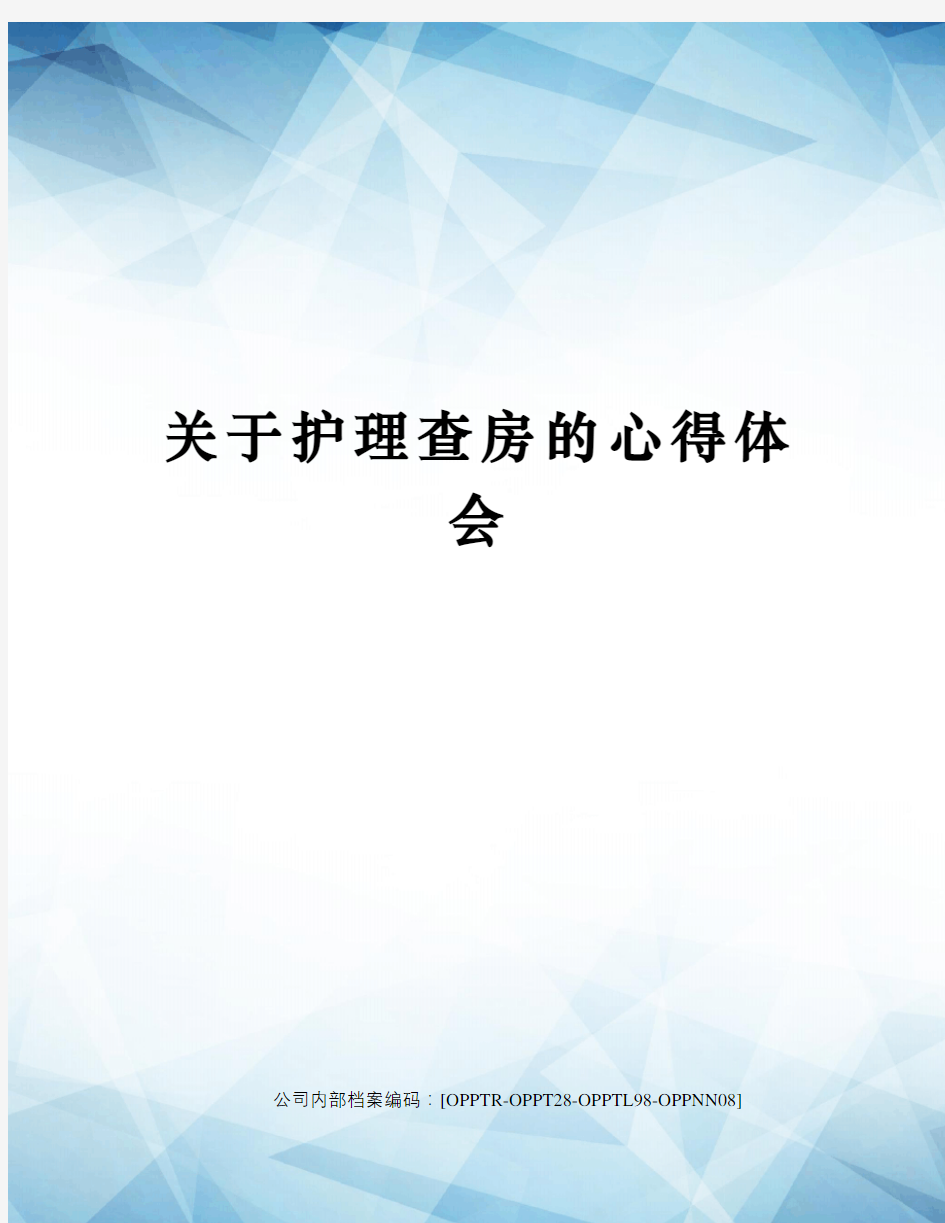 关于护理查房的心得体会

公司内部档案编码：[OPPTR-OPPT28-OPPTL98-OPPNN08]